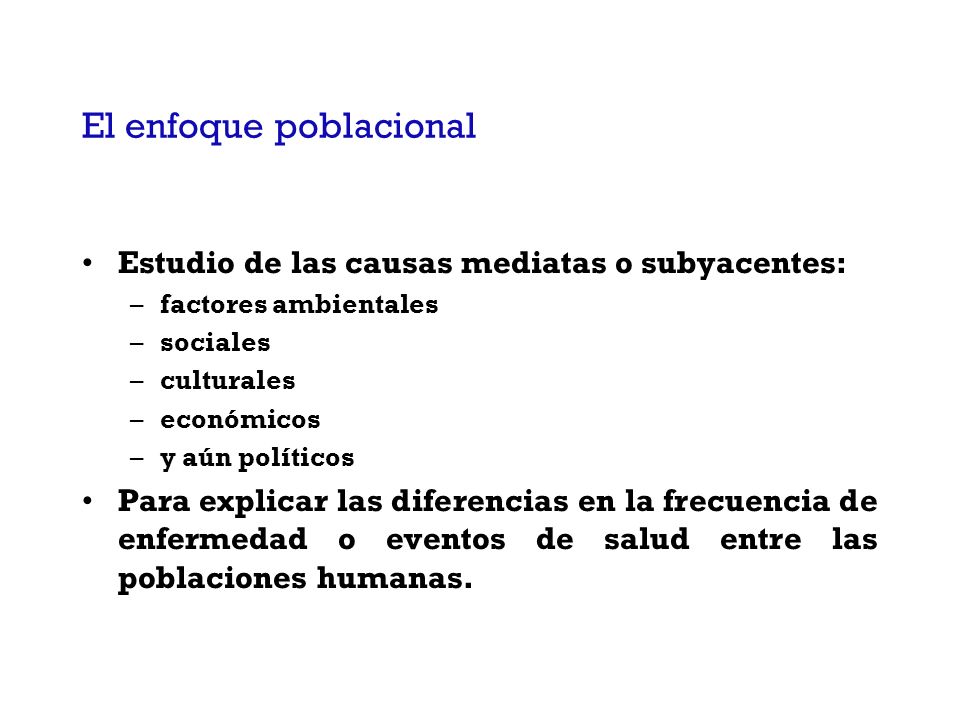 El enfoque poblacional

• Estudio de las causas mediatas o subyacentes:
  – factores ambientales
  – sociales
  – culturales
  – económicos
  – y aún políticos
• Para explicar las diferencias en la frecuencia de enfermedad o eventos de salud entre las poblaciones humanas.